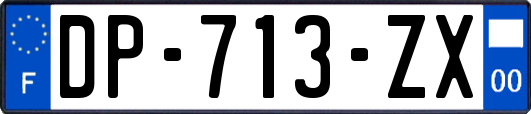 F

DP-713-ZX

00